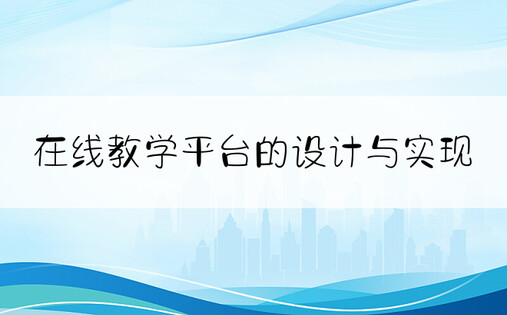 在线教学平台的设计与实现